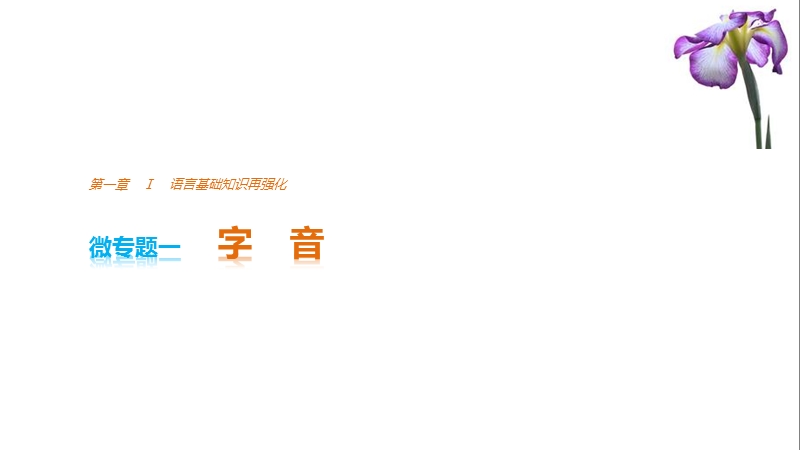 第一章　I　语言基础知识再强化

微专题一　字　音